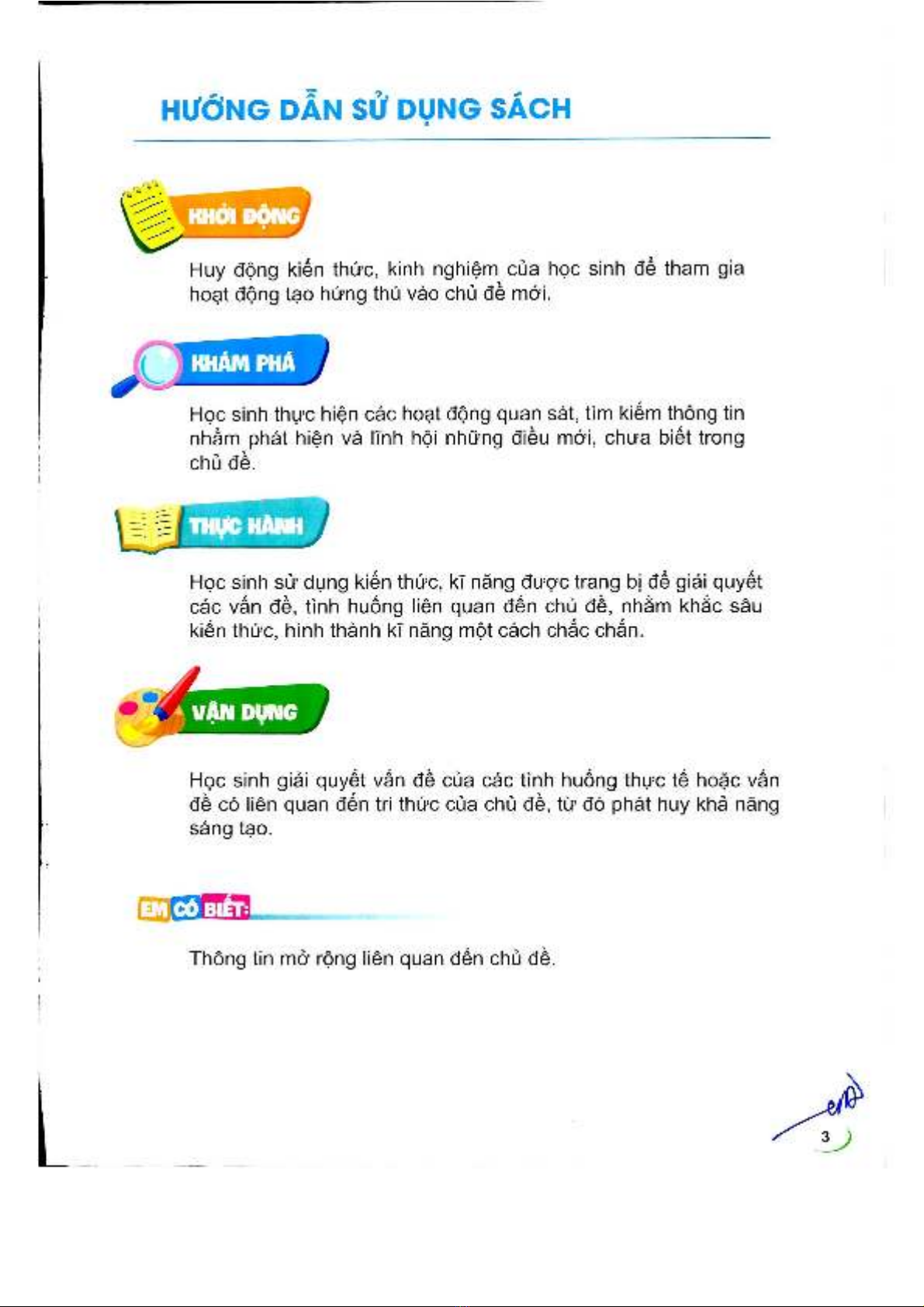 HƯỚNG DẪN SỬ DỤNG SÁCH

KHỞI ĐỘNG

Huy động kiến thức, kinh nghiệm của học sinh để tham gia hoạt động tạo hứng thú vào chủ đề mới.

KHÁM PHÁ

Học sinh thực hiện các hoạt động quan sát, tìm kiếm thông tin nhằm phát hiện và lĩnh hội những điều mới, chưa biết trong chủ đề.

THỰC HÀNH

Học sinh sử dụng kiến thức, kĩ năng được trang bị để giải quyết các vấn đề, tình huống liên quan đến chủ đề, nhằm khắc sâu kiến thức, hình thành kĩ năng một cách chắc chắn.

VẬN DỤNG

Học sinh giải quyết vấn đề của các tình huống thực tế hoặc vấn đề có liên quan đến tri thức của chủ đề, từ đó phát huy khả năng sáng tạo.

EM CÓ BIẾT:

Thông tin mở rộng liên quan đến chủ đề.

3